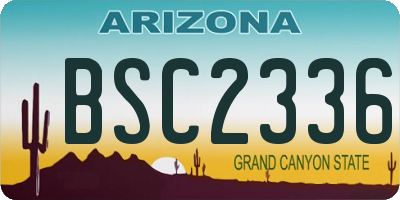 ARIZONA

BSC2336

GRAND CANYON STATE